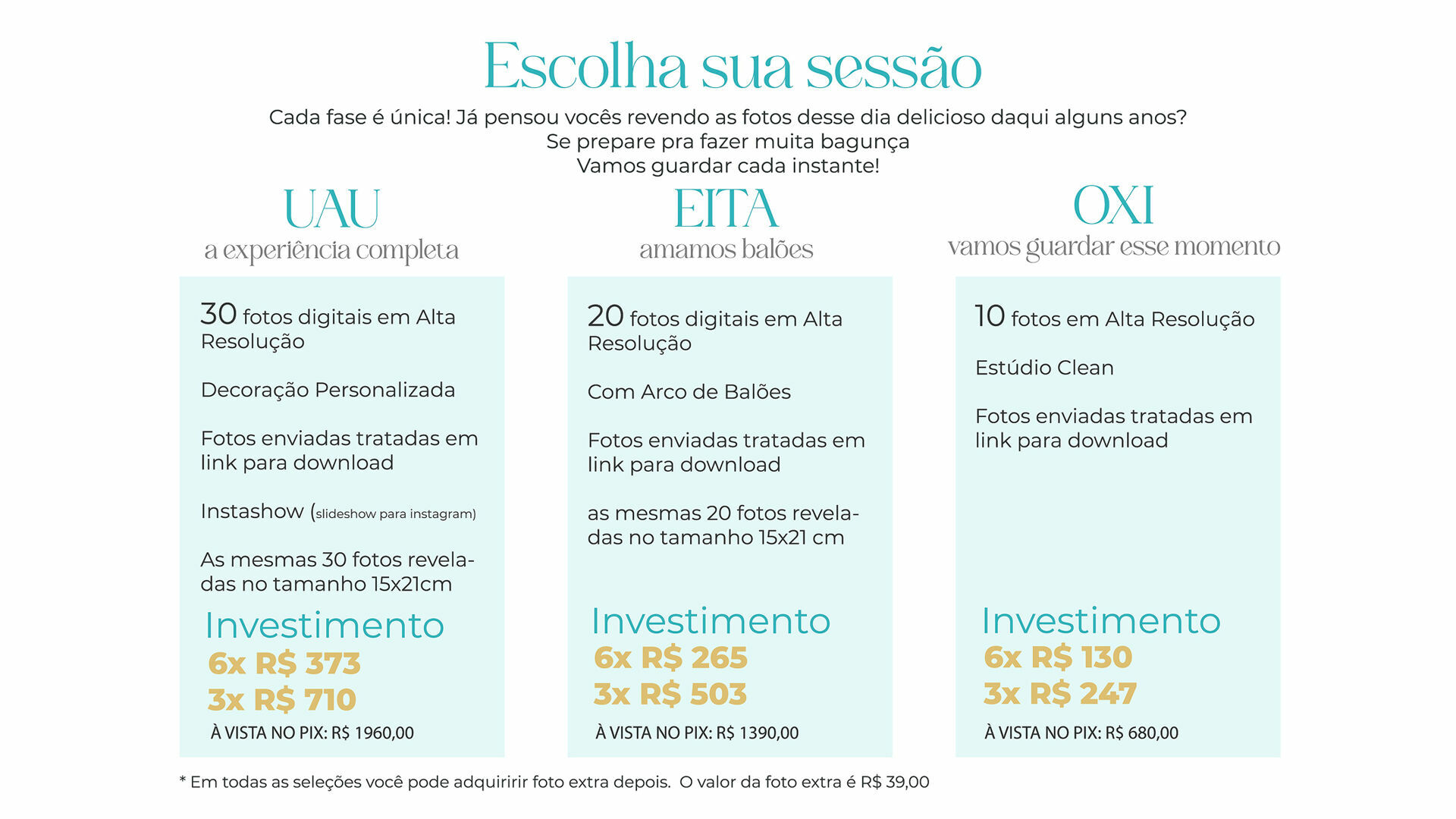 Escolha sua sessão

Cada fase é única! Já pensou vocês revendo as fotos desse dia delicioso daqui alguns anos?
Se prepare pra fazer muita bagunça
Vamos guardar cada instante!

UAU
a experiência completa

30 fotos digitais em Alta Resolução

Decoração Personalizada

Fotos enviadas tratadas em link para download

Instashow (slideshow para instagram)

As mesmas 30 fotos reveladas no tamanho 15x21cm

Investimento
6x R$ 373
3x R$ 710
À VISTA NO PIX: R$ 1960,00

EITA
amamos balões

20 fotos digitais em Alta Resolução

Com Arco de Balões

Fotos enviadas tratadas em link para download

as mesmas 20 fotos reveladas no tamanho 15x21 cm

Investimento
6x R$ 265
3x R$ 503
À VISTA NO PIX: R$ 1390,00

OXI
vamos guardar esse momento

10 fotos em Alta Resolução

Estúdio Clean

Fotos enviadas tratadas em link para download

Investimento
6x R$ 130
3x R$ 247
À VISTA NO PIX: R$ 680,00

* Em todas as seleções você pode adquiririr foto extra depois. O valor da foto extra é R$ 39,00